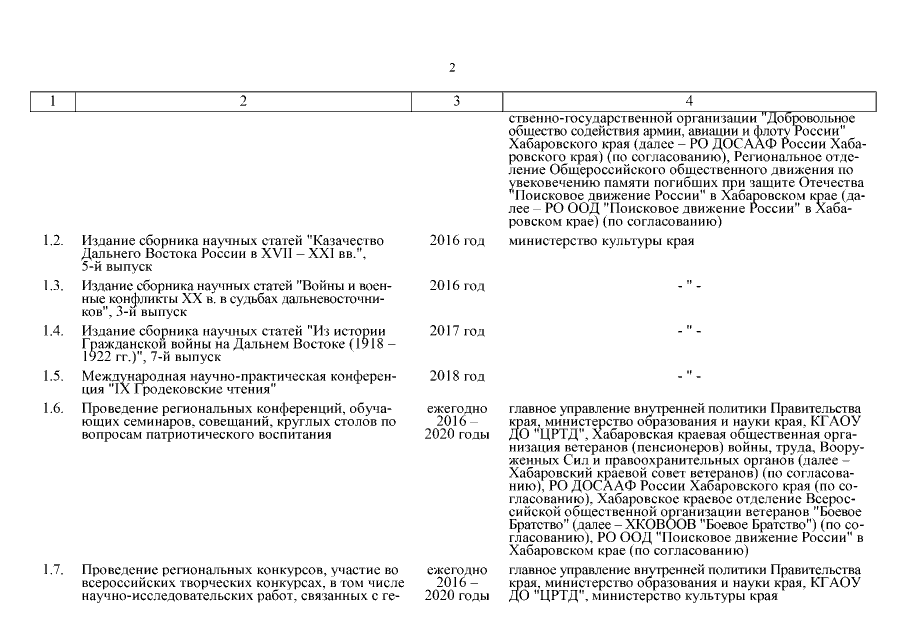 2

| 1 | 2 | 3 | 4 |
|---|---|---|---|
| | | | ственно-государственной организации "Добровольное общество содействия армии, авиации и флоту России" Хабаровского края (далее – РО ДОСААФ России Хабаровского края) (по согласованию), Региональное отделение Общероссийского общественного движения по увековечению памяти погибших при защите Отечества "Поисковое движение России" в Хабаровском крае (далее – РО ООД "Поисковое движение России" в Хабаровском крае) (по согласованию) |
| 1.2. | Издание сборника научных статей "Казачество Дальнего Востока России в XVII – XXI вв.", 5-й выпуск | 2016 год | министерство культуры края |
| 1.3. | Издание сборника научных статей "Войны и военные конфликты XX в. в судьбах дальневосточников", 3-й выпуск | 2016 год | - " - |
| 1.4. | Издание сборника научных статей "Из истории Гражданской войны на Дальнем Востоке (1918 – 1922 гг.)", 7-й выпуск | 2017 год | - " - |
| 1.5. | Международная научно-практическая конференция "IX Гродековские чтения" | 2018 год | - " - |
| 1.6. | Проведение региональных конференций, обучающих семинаров, совещаний, круглых столов по вопросам патриотического воспитания | ежегодно 2016 – 2020 годы | главное управление внутренней политики Правительства края, министерство образования и науки края, КГАОУ ДО "ЦРТД", Хабаровская краевая общественная организация ветеранов (пенсионеров) войны, труда, Вооруженных Сил и правоохранительных органов (далее – Хабаровский краевой совет ветеранов) (по согласованию), РО ДОСААФ России Хабаровского края (по согласованию), Хабаровское краевое отделение Всероссийской общественной организации ветеранов "Боевое Братство" (далее – ХКОВООВ "Боевое Братство") (по согласованию), РО ООД "Поисковое движение России" в Хабаровском крае (по согласованию) |
| 1.7. | Проведение региональных конкурсов, участие во всероссийских творческих конкурсах, в том числе научно-исследовательских работ, связанных с ге- | ежегодно 2016 – 2020 годы | главное управление внутренней политики Правительства края, министерство образования и науки края, КГАОУ ДО "ЦРТД", министерство культуры края |